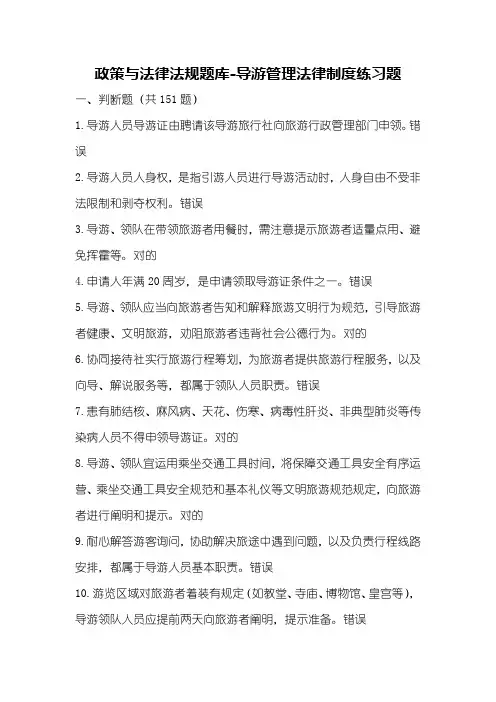 政策与法律法规题库-导游管理法律制度练习题

一、判断题（共 151 题）

1. 导游人员导游证由聘请该导游旅行社向旅游行政管理部门申领。错误

2. 导游人员人身权，是指引游人员进行导游活动时，人身自由不受非法限制和剥夺权利。错误

3. 导游、领队在带领旅游者用餐时，需注意提示旅游者适量点用、避免挥霍等。对的

4. 申请人年满 20 周岁，是申请领取导游证条件之一。错误

5. 导游、领队应当向旅游者告知和解释旅游文明行为规范，引导旅游者健康、文明旅游，劝阻旅游者违背社会公德行为。对的

6. 协同接待社实行旅游行程筹划，为旅游者提供旅游行程服务，以及向导、解说服务等，都属于领队人员职责。错误

7. 患有肺结核、麻风病、天花、伤寒、病毒性肝炎、非典型肺炎等传染病人员不得申领导游证。对的

8. 导游、领队宜运用乘坐交通工具时间，将保障交通工具安全有序运营、乘坐交通工具安全规范和基本礼仪等文明旅游规范规定，向旅游者进行阐明和提示。对的

9. 耐心解答游客询问，协助解决旅途中遇到问题，以及负责行程线路安排，都属于导游人员基本职责。错误

10. 游览区域对旅游者着装有规定（如教堂、寺庙、博物馆、皇宫等），导游领队人员应提前两天向旅游者阐明，提示准备。错误